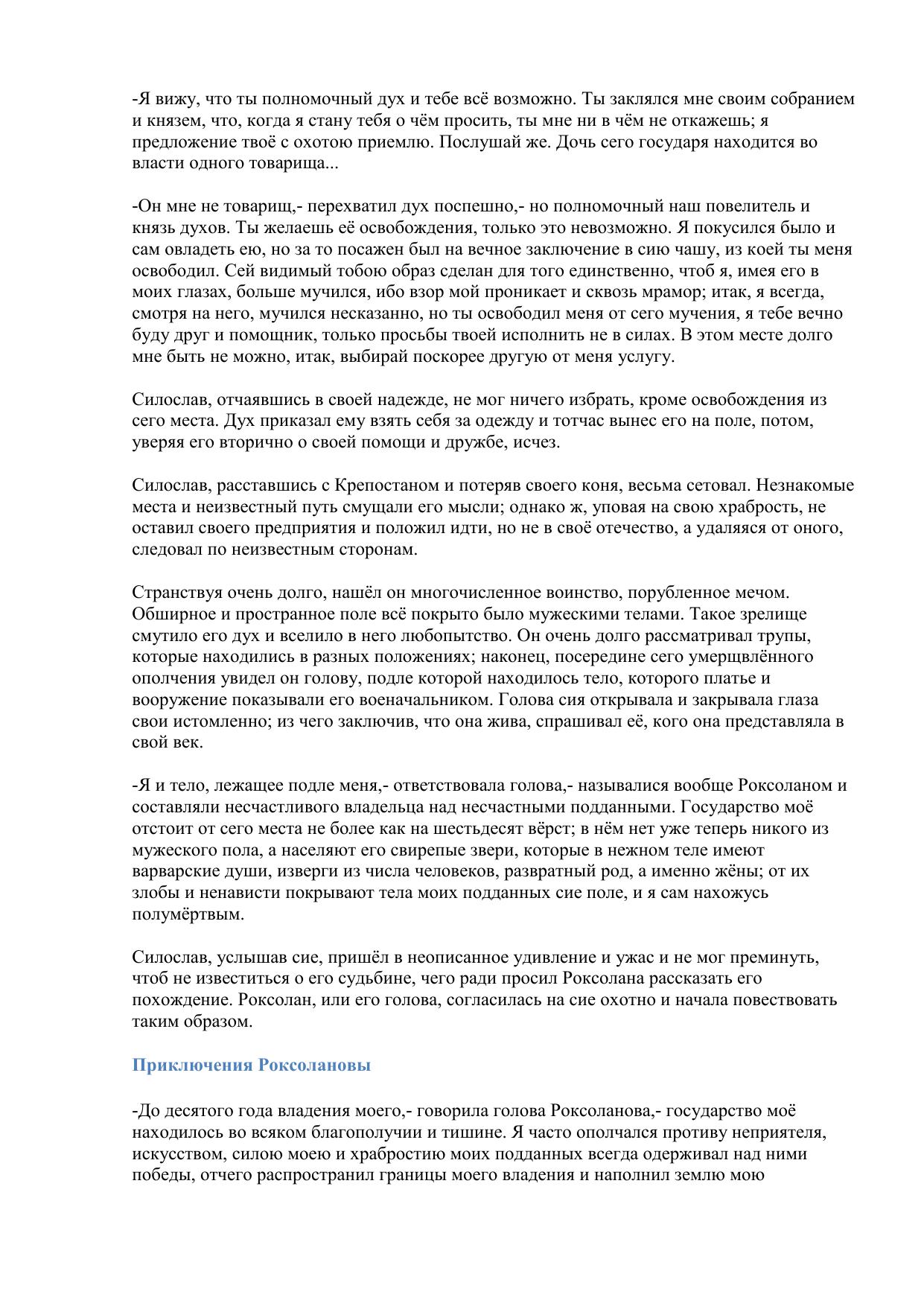 -Я вижу, что ты полномочный дух и тебе всё возможно. Ты заклялся мне своим собранием и князем, что, когда я стану тебя о чём просить, ты мне ни в чём не откажешь; я предложение твоё с охотою приемлю. Послушай же. Дочь сего государя находится во власти одного товарища...

-Он мне не товарищ,- перехватил дух поспешно,- но полномочный наш повелитель и князь духов. Ты желаешь её освобождения, только это невозможно. Я покусился было и сам овладеть ею, но за то посажен был на вечное заключение в сию чашу, из коей ты меня освободил. Сей видимый тобою образ сделан для того единственно, чтоб я, имея его в моих глазах, больше мучился, ибо взор мой проникает и сквозь мрамор; итак, я всегда, смотря на него, мучился несказанно, но ты освободил меня от сего мучения, я тебе вечно буду друг и помощник, только просьбы твоей исполнить не в силах. В этом месте долго мне быть не можно, итак, выбирай поскорее другую от меня услугу.

Силослав, отчаявшись в своей надежде, не мог ничего избрать, кроме освобождения из сего места. Дух приказал ему взять себя за одежду и тотчас вынес его на поле, потом, уверяя его вторично о своей помощи и дружбе, исчез.

Силослав, расставшись с Крепостаном и потеряв своего коня, весьма сетовал. Незнакомые места и неизвестный путь смущали его мысли; однако ж, уповая на свою храбрость, не оставил своего предприятия и положил идти, но не в своё отечество, а удаляяся от оного, следовал по неизвестным сторонам.

Странствуя очень долго, нашёл он многочисленное воинство, порубленное мечом. Обширное и пространное поле всё покрыто было мужескими телами. Такое зрелище смутило его дух и вселило в него любопытство. Он очень долго рассматривал трупы, которые находились в разных положениях; наконец, посередине сего умерщвлённого ополчения увидел он голову, подле которой находилось тело, которого платье и вооружение показывали его военачальником. Голова сия открывала и закрывала глаза свои истомленно; из чего заключив, что она жива, спрашивал её, кого она представляла в свой век.

-Я и тело, лежащее подле меня,- ответствовала голова,- называлися вообще Роксоланом и составляли несчастливого владельца над несчастными подданными. Государство моё отстоит от сего места не более как на шестьдесят вёрст; в нём нет уже теперь никого из мужеского пола, а населяют его свирепые звери, которые в нежном теле имеют варварские души, изверги из числа человеков, развратный род, а именно жёны; от их злобы и ненависти покрывают тела моих подданных сие поле, и я сам нахожусь полумёртвым.

Силослав, услышав сие, пришёл в неописанное удивление и ужас и не мог преминуть, чтоб не известиться о его судьбине, чего ради просил Роксолана рассказать его похождение. Роксолан, или его голова, согласилась на сие охотно и начала повествовать таким образом.

Приключения Роксолановы

-До десятого года владения моего,- говорила голова Роксоланова,- государство моё находилось во всяком благополучии и тишине. Я часто ополчался противу неприятеля, искусством, силою моею и храбростию моих подданных всегда одерживал над ними победы, отчего распространил границы моего владения и наполнил землю мою